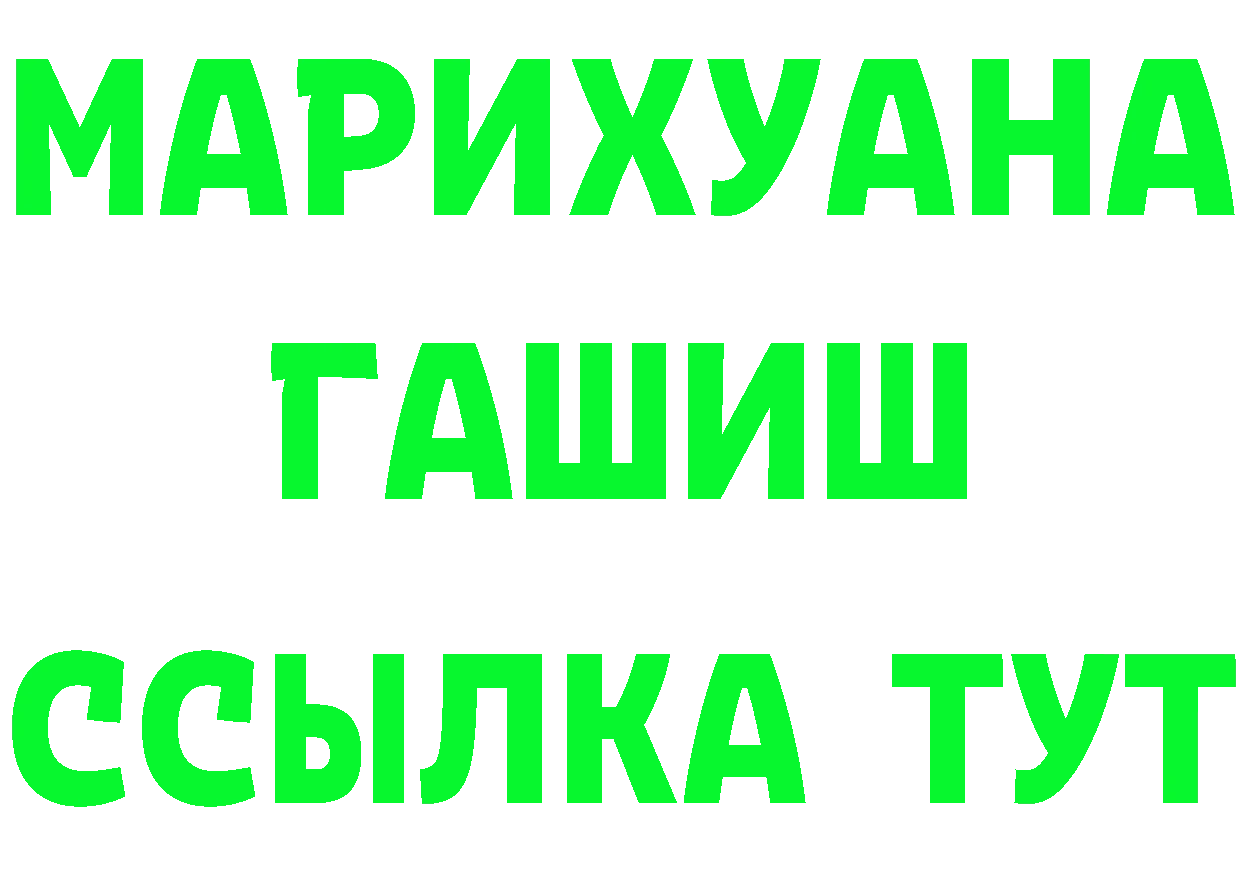 МАРИХУАНА
ГАШИШ
ССЫЛКА ТУТ